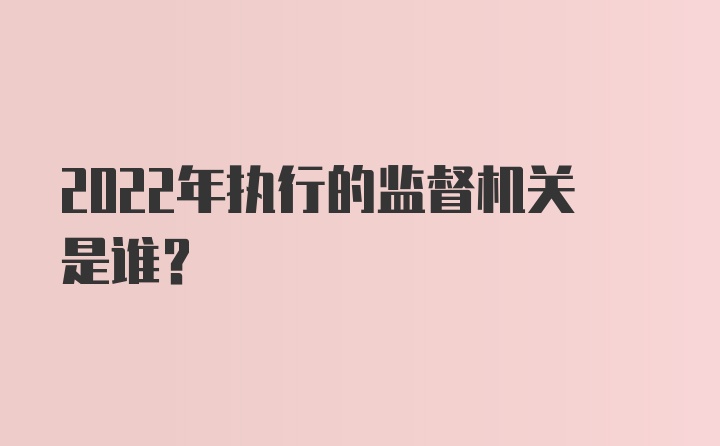 2022年执行的监督机关是谁？